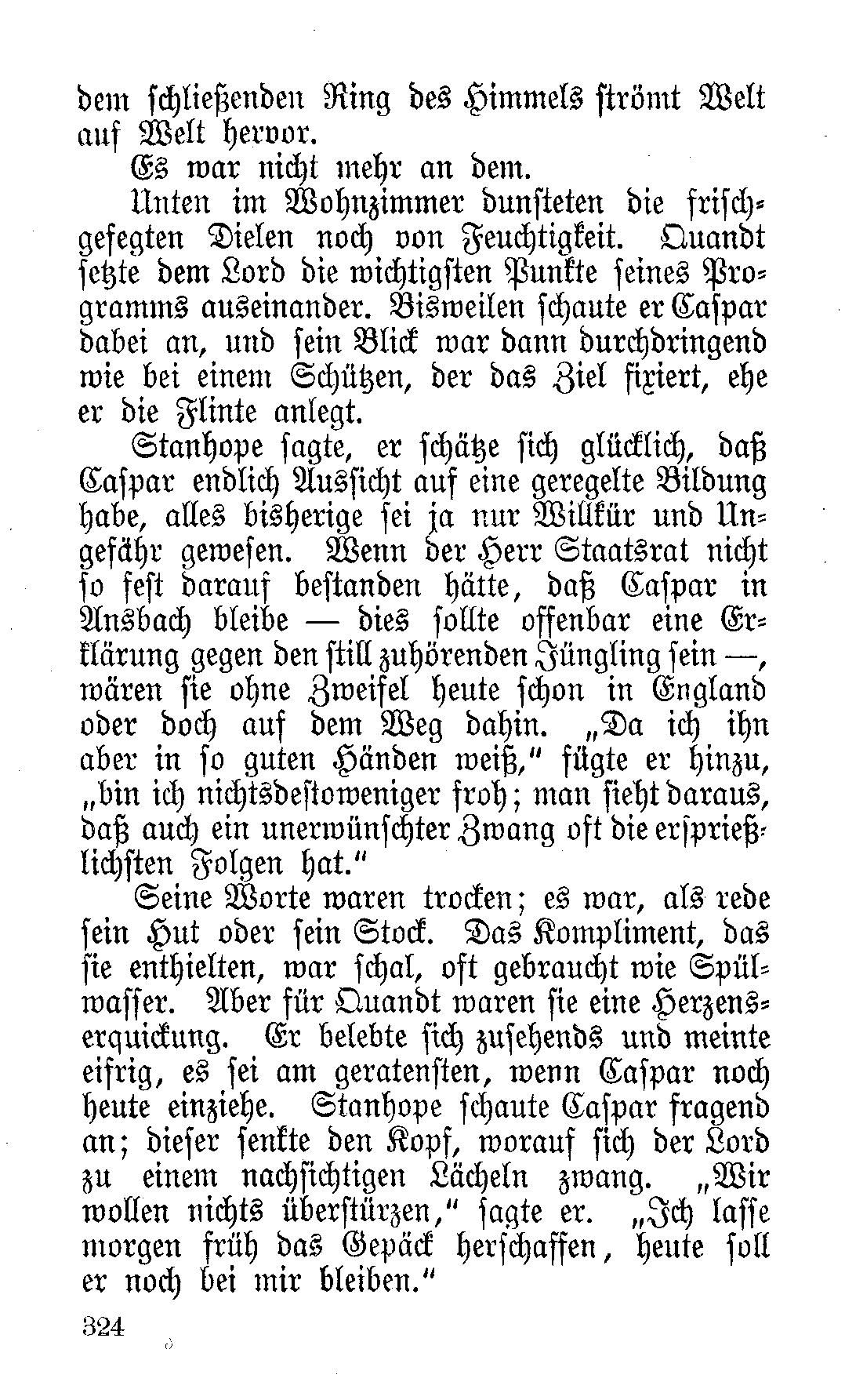 dem schließenden Ring des Himmels strömt Welt auf Welt hervor.

Es war nicht mehr an dem.

Unten im Wohnzimmer dunsteten die frischgefegten Dielen noch von Feuchtigkeit. Quandt setzte dem Lord die wichtigsten Punkte seines Programms auseinander. Bisweilen schaute er Caspar dabei an, und sein Blick war dann durchdringend wie bei einem Schützen, der das Ziel fixiert, ehe er die Flinte anlegt.

Stanhope sagte, er schätze sich glücklich, daß Caspar endlich Aussicht auf eine geregelte Bildung habe, alles bisherige sei ja nur Willkür und Ungefähr gewesen. Wenn der Herr Staatsrat nicht so fest darauf bestanden hätte, daß Caspar in Ansbach bleibe — dies sollte offenbar eine Erklärung gegen den still zuhörenden Jüngling sein —, wären sie ohne Zweifel heute schon in England oder doch auf dem Weg dahin. „Da ich ihn aber in so guten Händen weiß," fügte er hinzu, „bin ich nichtsdestoweniger froh; man sieht daraus, daß auch ein unerwünschter Zwang oft die ersprießlichsten Folgen hat."

Seine Worte waren trocken; es war, als rede sein Hut oder sein Stock. Das Kompliment, das sie enthielten, war schal, oft gebraucht wie Spülwasser. Aber für Quandt waren sie eine Herzenserquickung. Er belebte sich zusehends und meinte eifrig, es sei am geratensten, wenn Caspar noch heute einziehe. Stanhope schaute Caspar fragend an; dieser senkte den Kopf, worauf sich der Lord zu einem nachsichtigen Lächeln zwang. „Wir wollen nichts überstürzen," sagte er. „Ich lasse morgen früh das Gepäck herschaffen, heute soll er noch bei mir bleiben."

324